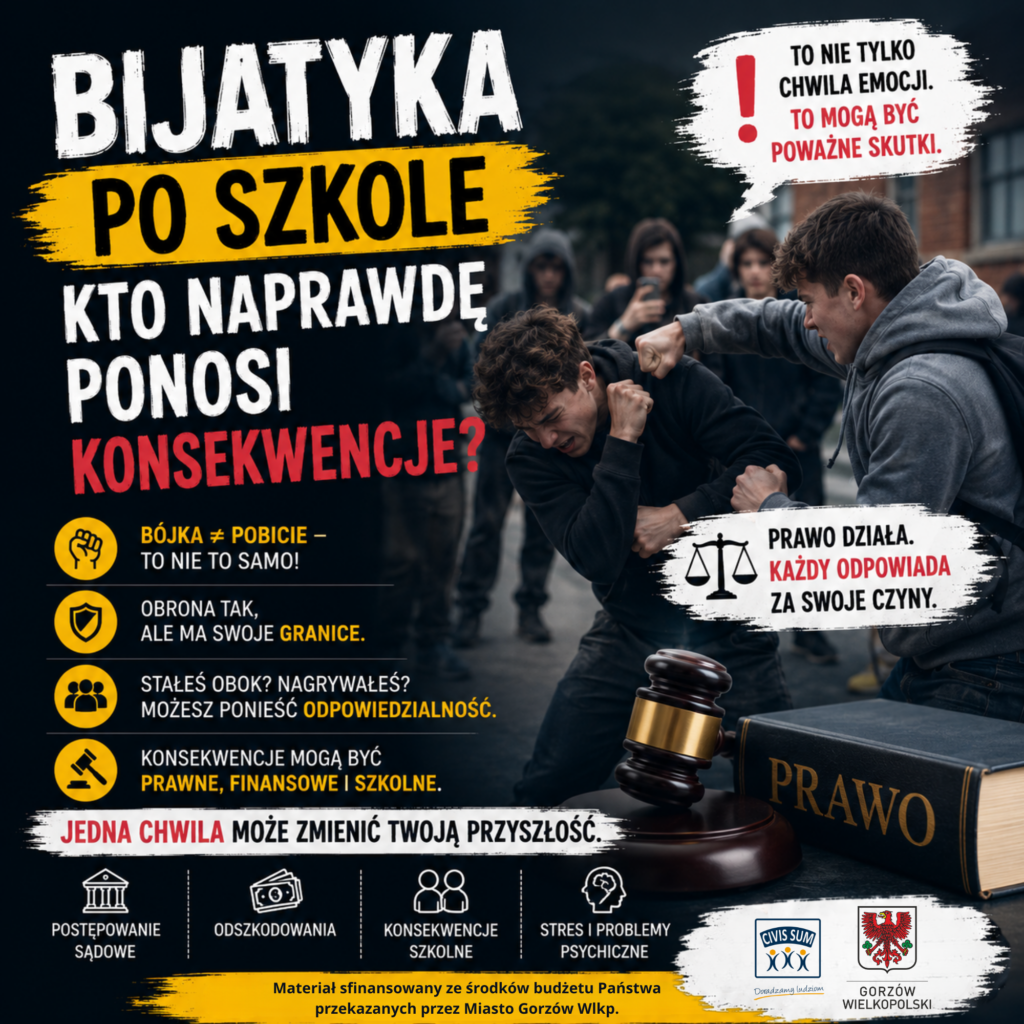 BIJATYKA
PO SZKOLE
KTO NAPRAWDĘ
PONOSI
KONSEKWENCJE?

!
TO NIE TYLKO
CHWILA EMOCJI.
TO MOGĄ BYĆ
POWAŻNE SKUTKI.

BÓJKA ≠ POBICIE –
TO NIE TO SAMO!

OBRONA TAK,
ALE MA SWOJE GRANICE.

STAŁEŚ OBOK? NAGRYWAŁEŚ?
MOŻESZ PONIEŚĆ ODPOWIEDZIALNOŚĆ.

KONSEKWENCJE MOGĄ BYĆ
PRAWNE, FINANSOWE I SZKOLNE.

PRAWO DZIAŁA.
KAŻDY ODPOWIADA
ZA SWOJE CZYNY.

PRAWO

JEDNA CHWILA MOŻE ZMIENIĆ TWOJĄ PRZYSZŁOŚĆ.

POSTĘPOWANIE
SĄDOWE

ODSZKODOWANIA

KONSEKWENCJE
SZKOLNE

STRES I PROBLEMY
PSYCHICZNE

CIVIS SUM
Doradzamy ludziom

GORZÓW
WIELKOPOLSKI

Materiał sfinansowany ze środków budżetu Państwa
przekazanych przez Miasto Gorzów Wlkp.